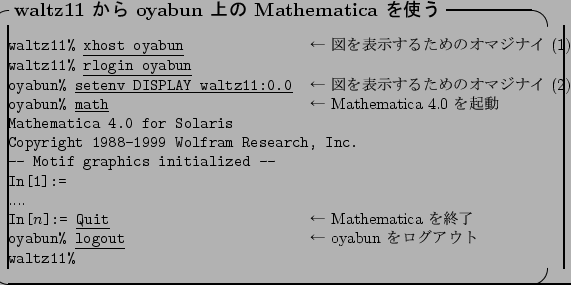 waltz11 から oyabun 上の Mathematica を使う

waltz11% xhost oyabun ← 図を表示するためのオマジナイ (1)
waltz11% rlogin oyabun
oyabun% setenv DISPLAY waltz11:0.0 ← 図を表示するためのオマジナイ (2)
oyabun% math ← Mathematica 4.0 を起動
Mathematica 4.0 for Solaris
Copyright 1988-1999 Wolfram Research, Inc.
-- Motif graphics initialized --
In[1]:=
....
In[$n$]:= Quit ← Mathematica を終了
oyabun% logout ← oyabun をログアウト
waltz11%